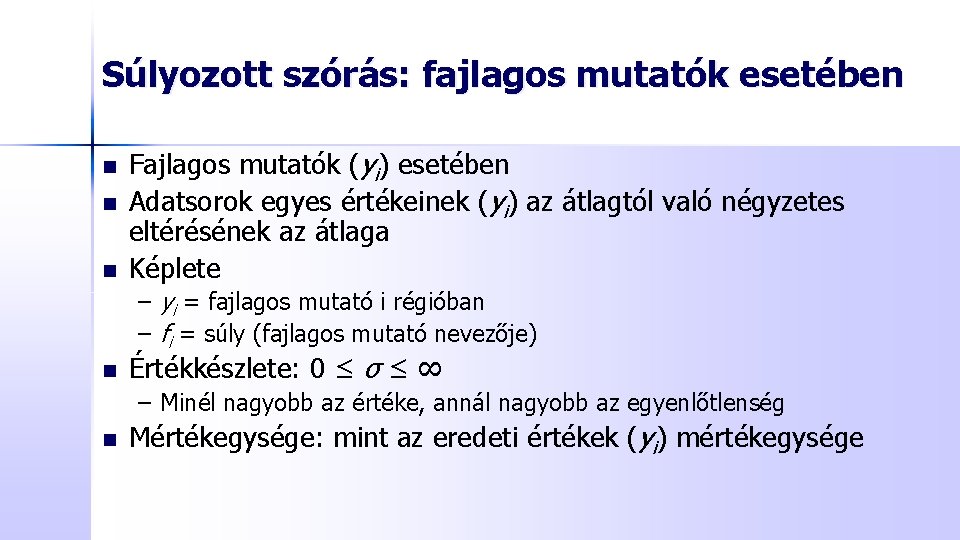 Súlyozott szórás: fajlagos mutatók esetében

- Fajlagos mutatók ($y_i$) esetében
- Adatsorok egyes értékeinek ($y_i$) az átlagtól való négyzetes eltérésének az átlaga
- Képlete
  – $y_i$ = fajlagos mutató i régióban
  – $f_i$ = súly (fajlagos mutató nevezője)
- Értékkészlete: $0 \leq \sigma \leq \infty$
  – Minél nagyobb az értéke, annál nagyobb az egyenlőtlenség
- Mértékegysége: mint az eredeti értékek ($y_i$) mértékegysége